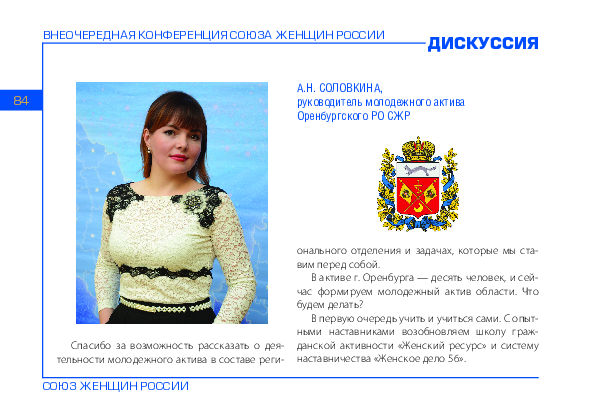 ВНЕОЧЕРЕДНАЯ КОНФЕРЕНЦИЯ СОЮЗА ЖЕНЩИН РОССИИ

ДИСКУССИЯ

84

А.Н. СОЛОВКИНА,
руководитель молодежного актива
Оренбургского РО СЖР

Спасибо за возможность рассказать о деятельности молодежного актива в составе регионального отделения и задачах, которые мы ставим перед собой.

В активе г. Оренбурга — десять человек, и сейчас формируем молодежный актив области. Что будем делать?

В первую очередь учить и учиться сами. С опытными наставниками возобновляем школу гражданской активности «Женский ресурс» и систему наставничества «Женское дело 56».

СОЮЗ ЖЕНЩИН РОССИИ